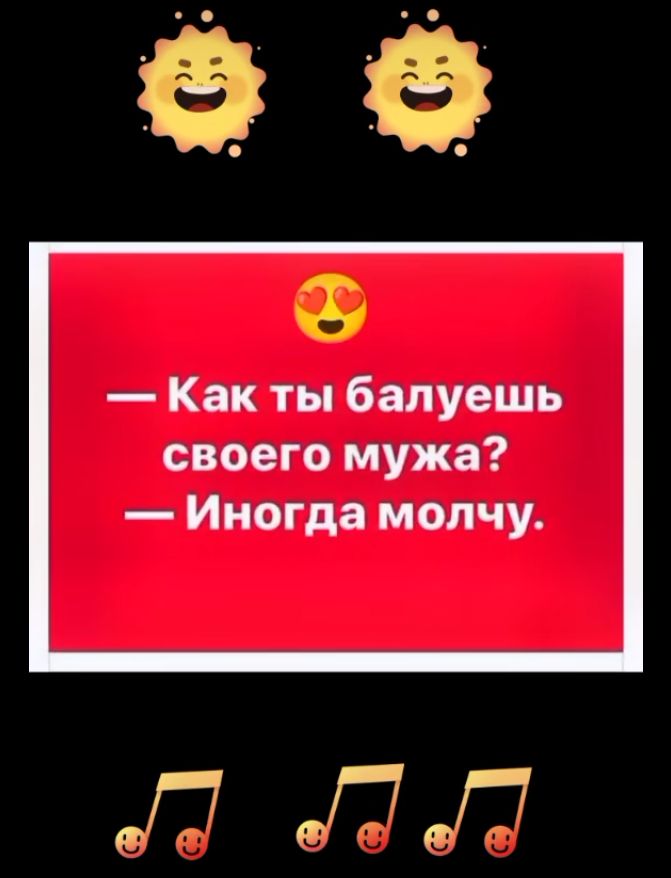 — Как ты балуешь своего мужа?
— Иногда молчу.